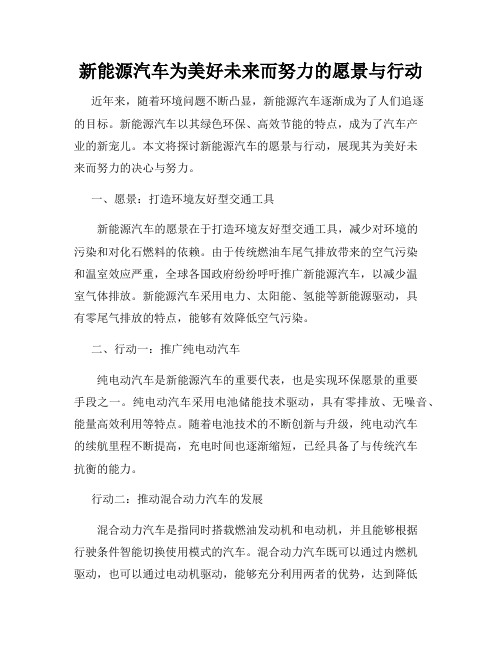 新能源汽车为美好未来而努力的愿景与行动

近年来，随着环境问题不断凸显，新能源汽车逐渐成为了人们追逐的目标。新能源汽车以其绿色环保、高效节能的特点，成为了汽车产业的新宠儿。本文将探讨新能源汽车的愿景与行动，展现其为美好未来而努力的决心与努力。

一、愿景：打造环境友好型交通工具

新能源汽车的愿景在于打造环境友好型交通工具，减少对环境的污染和对化石燃料的依赖。由于传统燃油车尾气排放带来的空气污染和温室效应严重，全球各国政府纷纷呼吁推广新能源汽车，以减少温室气体排放。新能源汽车采用电力、太阳能、氢能等新能源驱动，具有零尾气排放的特点，能够有效降低空气污染。

二、行动一：推广纯电动汽车

纯电动汽车是新能源汽车的重要代表，也是实现环保愿景的重要手段之一。纯电动汽车采用电池储能技术驱动，具有零排放、无噪音、能量高效利用等特点。随着电池技术的不断创新与升级，纯电动汽车的续航里程不断提高，充电时间也逐渐缩短，已经具备了与传统汽车抗衡的能力。

行动二：推动混合动力汽车的发展

混合动力汽车是指同时搭载燃油发动机和电动机，并且能够根据行驶条件智能切换使用模式的汽车。混合动力汽车既可以通过内燃机驱动，也可以通过电动机驱动，能够充分利用两者的优势，达到降低